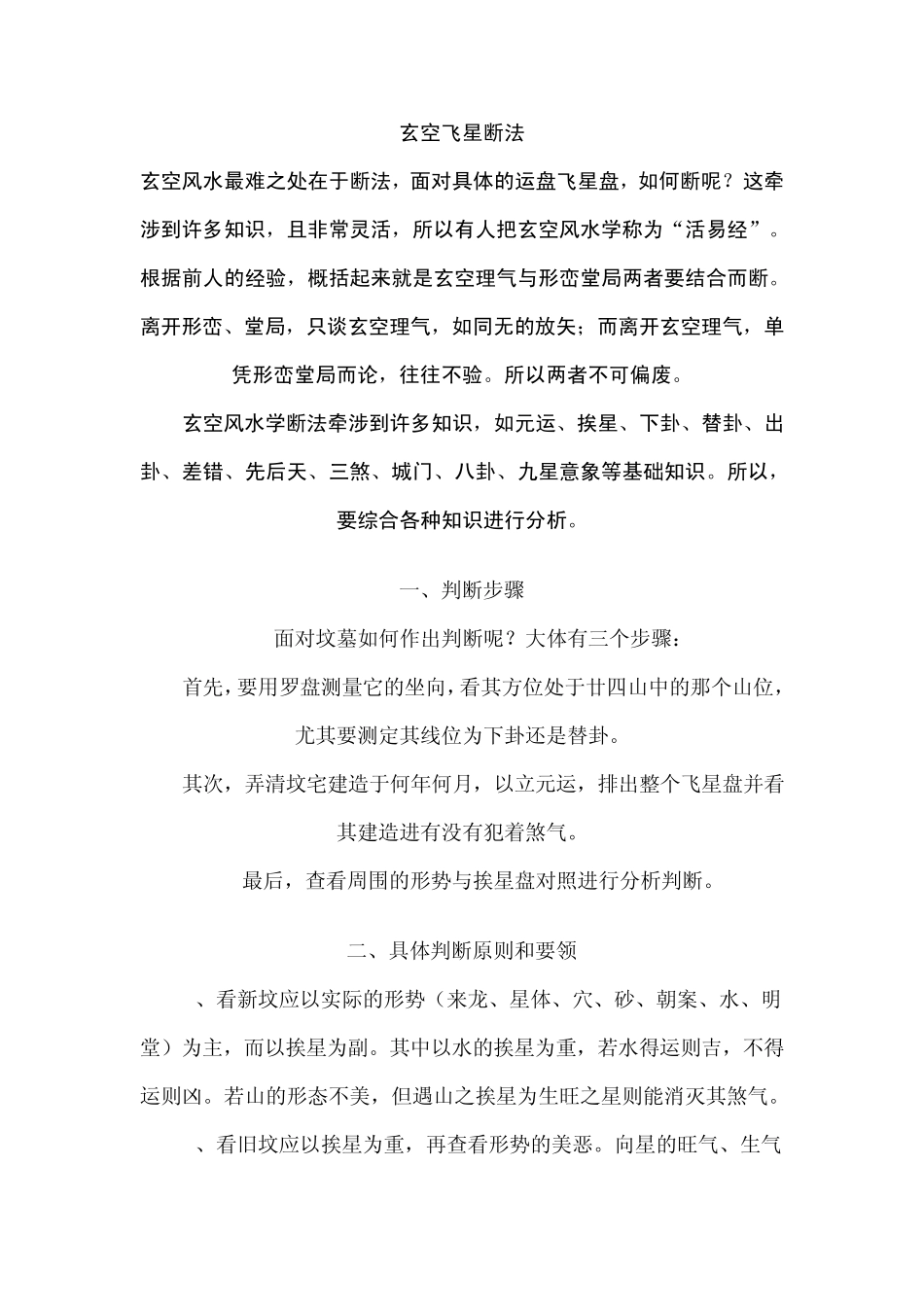 玄空飞星断法

玄空风水最难之处在于断法，面对具体的运盘飞星盘，如何断呢？这牵涉到许多知识，且非常灵活，所以有人把玄空风水学称为“活易经”。根据前人的经验，概括起来就是玄空理气与形峦堂局两者要结合而断。离开形峦、堂局，只谈玄空理气，如同无的放矢；而离开玄空理气，单凭形峦堂局而论，往往不验。所以两者不可偏废。

玄空风水学断法牵涉到许多知识，如元运、挨星、下卦、替卦、出卦、差错、先后天、三煞、城门、八卦、九星意象等基础知识。所以，要综合各种知识进行分析。

一、判断步骤

面对坟墓如何作出判断呢？大体有三个步骤：

首先，要用罗盘测量它的坐向，看其方位处于廿四山中的那个山位，尤其要测定其线位为下卦还是替卦。

其次，弄清坟宅建造于何年何月，以立元运，排出整个飞星盘并看其建造进有没有犯着煞气。

最后，查看周围的形势与挨星盘对照进行分析判断。

二、具体判断原则和要领

、看新坟应以实际的形势（来龙、星体、穴、砂、朝案、水、明堂）为主，而以挨星为副。其中以水的挨星为重，若水得运则吉，不得运则凶。若山的形态不美，但遇山之挨星为生旺之星则能消灭其煞气。

、看旧坟应以挨星为重，再查看形势的美恶。向星的旺气、生气